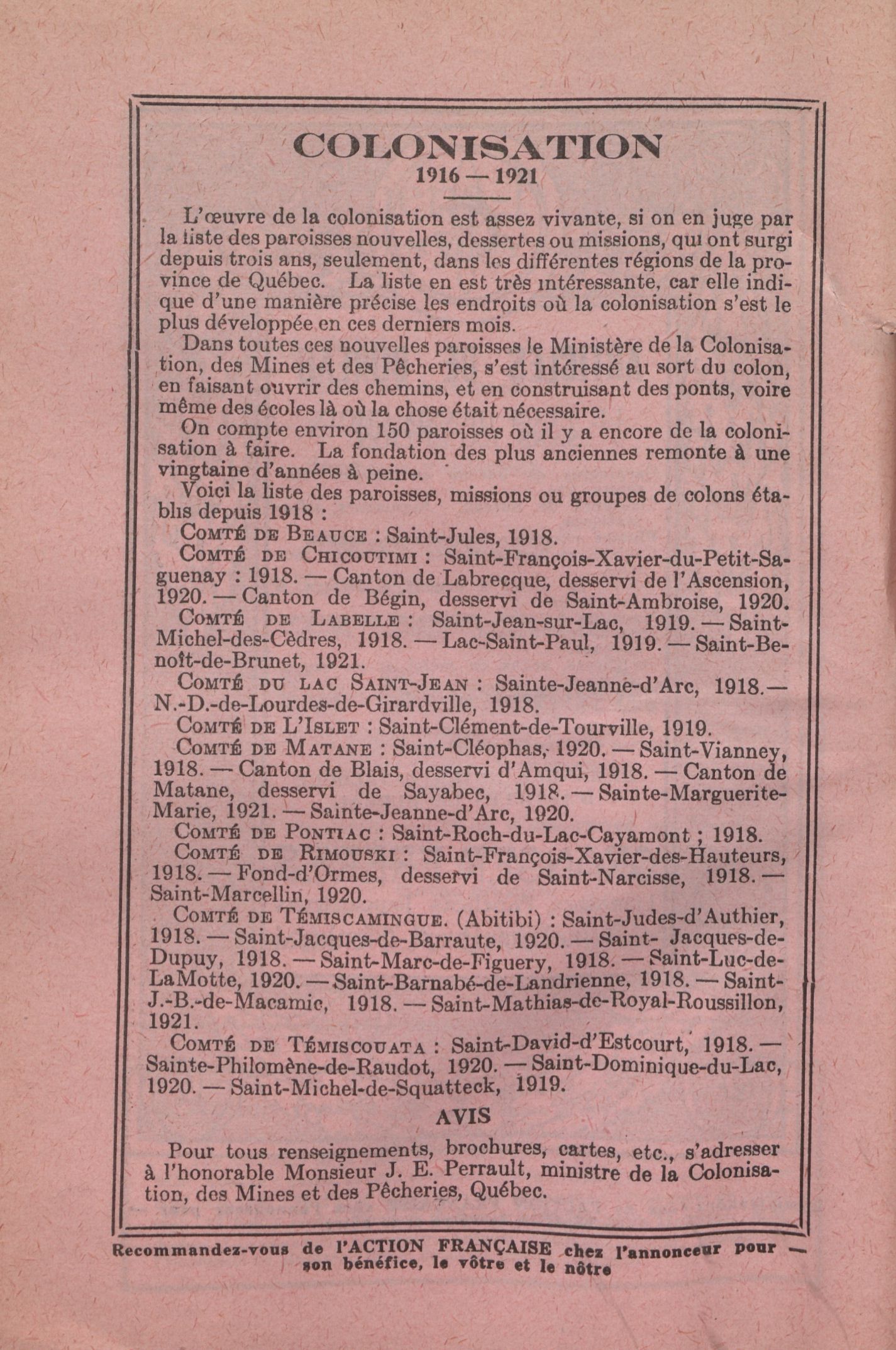 COLONISATION
1916 — 1921

L'œuvre de la colonisation est assez vivante, si on en juge par la liste des paroisses nouvelles, dessertes ou missions, qui ont surgi depuis trois ans, seulement, dans les différentes régions de la province de Québec. La liste en est très intéressante, car elle indique d'une manière précise les endroits où la colonisation s'est le plus développée en ces derniers mois.

Dans toutes ces nouvelles paroisses le Ministère de la Colonisation, des Mines et des Pêcheries, s'est intéressé au sort du colon, en faisant ouvrir des chemins, et en construisant des ponts, voire même des écoles là où la chose était nécessaire.

On compte environ 150 paroisses où il y a encore de la colonisation à faire. La fondation des plus anciennes remonte à une vingtaine d'années à peine.

Voici la liste des paroisses, missions ou groupes de colons établis depuis 1918 :

Comté de Beauce : Saint-Jules, 1918.

Comté de Chicoutimi : Saint-François-Xavier-du-Petit-Saguenay : 1918. — Canton de Labrecque, desservi de l'Ascension, 1920. — Canton de Bégin, desservi de Saint-Ambroise, 1920.

Comté de Labelle : Saint-Jean-sur-Lac, 1919. — Saint-Michel-des-Cèdres, 1918. — Lac-Saint-Paul, 1919. — Saint-Benoît-de-Brunet, 1921.

Comté du lac Saint-Jean : Sainte-Jeanne-d'Arc, 1918.— N.-D.-de-Lourdes-de-Girardville, 1918.

Comté de L'Islet : Saint-Clément-de-Tourville, 1919.

Comté de Matane : Saint-Cléophas, 1920. — Saint-Vianney, 1918. — Canton de Blais, desservi d'Amqui, 1918. — Canton de Matane, desservi de Sayabec, 1918. — Sainte-Marguerite-Marie, 1921. — Sainte-Jeanne-d'Arc, 1920.

Comté de Pontiac : Saint-Roch-du-Lac-Cayamont ; 1918.

Comté de Rimouski : Saint-François-Xavier-des-Hauteurs, 1918. — Fond-d'Ormes, desservi de Saint-Narcisse, 1918. — Saint-Marcellin, 1920.

Comté de Témiscamingue. (Abitibi) : Saint-Judes-d'Authier, 1918. — Saint-Jacques-de-Barraute, 1920. — Saint- Jacques-de-Dupuy, 1918. — Saint-Marc-de-Figuery, 1918. — Saint-Luc-de-LaMotte, 1920. — Saint-Barnabé-de-Landrienne, 1918. — Saint-J.-B.-de-Macamic, 1918. — Saint-Mathias-de-Royal-Roussillon, 1921.

Comté de Témiscouata : Saint-David-d'Estcourt, 1918. — Sainte-Philomène-de-Raudot, 1920. — Saint-Dominique-du-Lac, 1920. — Saint-Michel-de-Squatteck, 1919.

AVIS

Pour tous renseignements, brochures, cartes, etc., s'adresser à l'honorable Monsieur J. E. Perrault, ministre de la Colonisation, des Mines et des Pêcheries, Québec.

Recommandez-vous de l'ACTION FRANÇAISE chez l'annonceur pour — son bénéfice, le vôtre et le nôtre